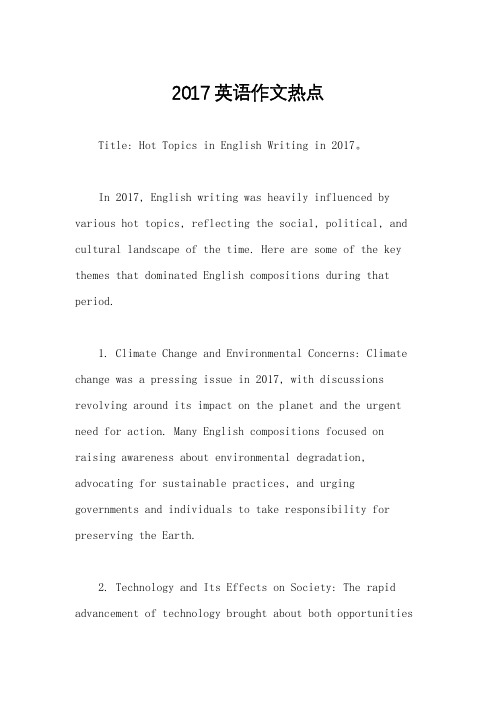 2017英语作文热点

Title: Hot Topics in English Writing in 2017。

In 2017, English writing was heavily influenced by various hot topics, reflecting the social, political, and cultural landscape of the time. Here are some of the key themes that dominated English compositions during that period.

1. Climate Change and Environmental Concerns: Climate change was a pressing issue in 2017, with discussions revolving around its impact on the planet and the urgent need for action. Many English compositions focused on raising awareness about environmental degradation, advocating for sustainable practices, and urging governments and individuals to take responsibility for preserving the Earth.

2. Technology and Its Effects on Society: The rapid advancement of technology brought about both opportunities